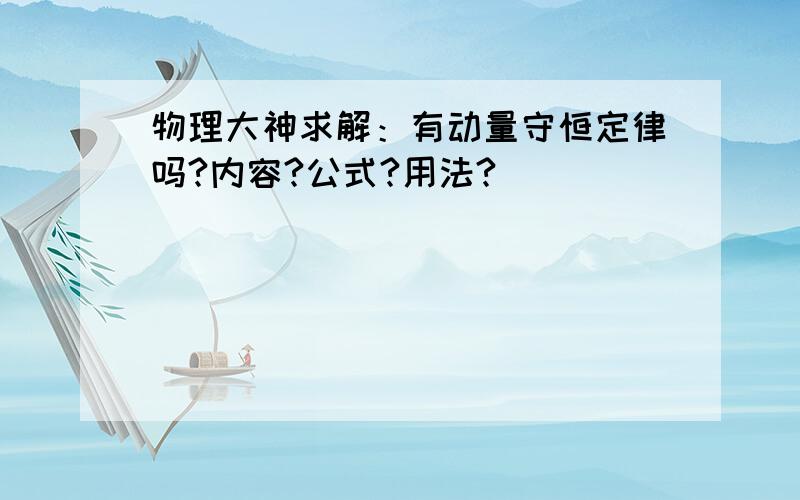 物理大神求解：有动量守恒定律吗?内容?公式?用法?